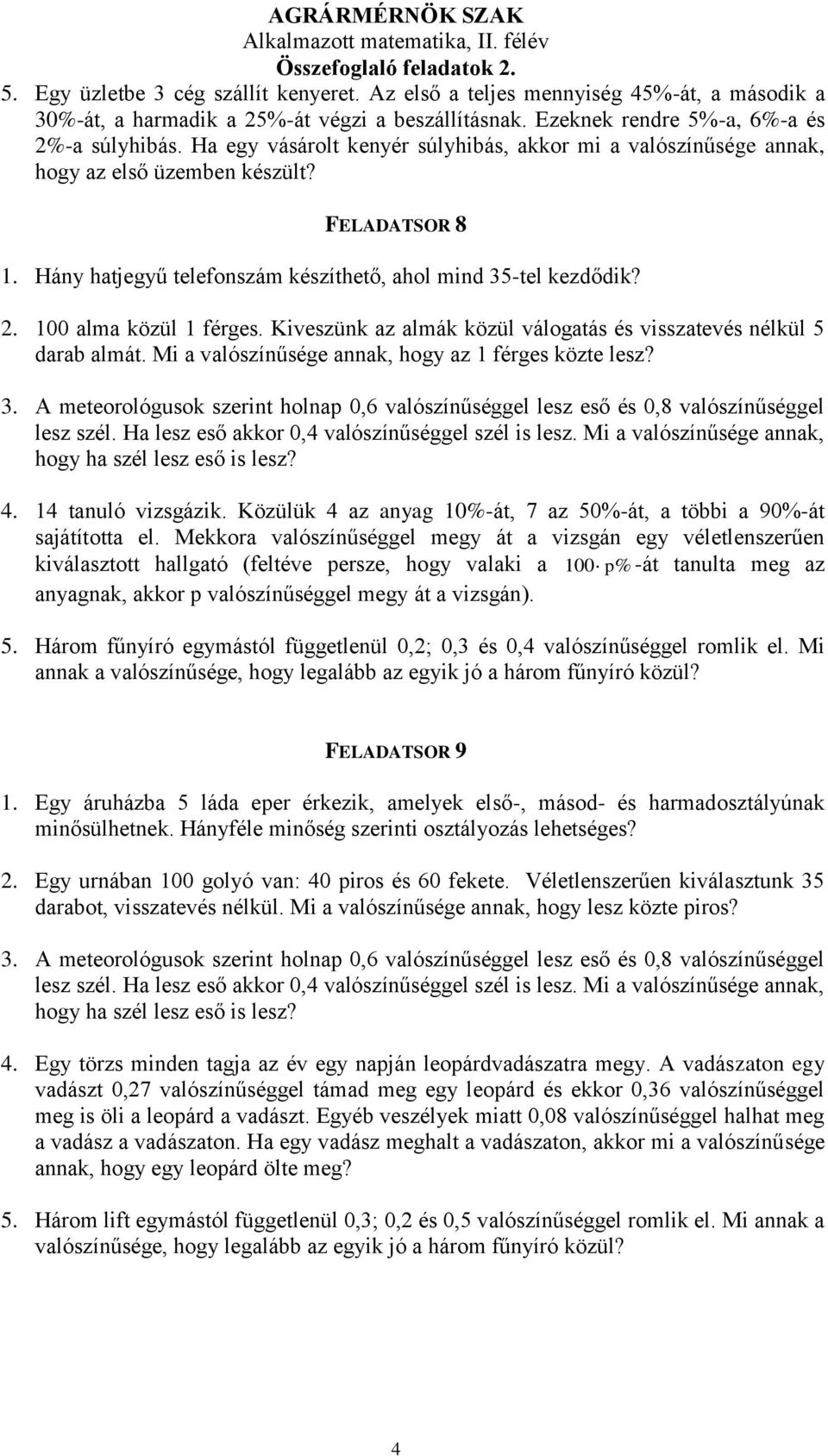 AGRÁRMÉRNÖK SZAK
Alkalmazott matematika, II. félév
Összefoglaló feladatok 2.

5. Egy üzletbe 3 cég szállít kenyeret. Az első a teljes mennyiség 45%-át, a második a 30%-át, a harmadik a 25%-át végzi a beszállításnak. Ezeknek rendre 5%-a, 6%-a és 2%-a súlyhibás. Ha egy vásárolt kenyér súlyhibás, akkor mi a valószínűsége annak, hogy az első üzemben készült?

FELADATSOR 8

1. Hány hatjegyű telefonszám készíthető, ahol mind 35-tel kezdődik?

2. 100 alma közül 1 férges. Kiveszünk az almák közül válogatás és visszatevés nélkül 5 darab almát. Mi a valószínűsége annak, hogy az 1 férges közte lesz?

3. A meteorológusok szerint holnap 0,6 valószínűséggel lesz eső és 0,8 valószínűséggel lesz szél. Ha lesz eső akkor 0,4 valószínűséggel szél is lesz. Mi a valószínűsége annak, hogy ha szél lesz eső is lesz?

4. 14 tanuló vizsgázik. Közülük 4 az anyag 10%-át, 7 az 50%-át, a többi a 90%-át sajátította el. Mekkora valószínűséggel megy át a vizsgán egy véletlenszerűen kiválasztott hallgató (feltéve persze, hogy valaki a $100 \cdot p\%$-át tanulta meg az anyagnak, akkor p valószínűséggel megy át a vizsgán).

5. Három fűnyíró egymástól függetlenül 0,2; 0,3 és 0,4 valószínűséggel romlik el. Mi annak a valószínűsége, hogy legalább az egyik jó a három fűnyíró közül?

FELADATSOR 9

1. Egy áruházba 5 láda eper érkezik, amelyek első-, másod- és harmadosztályúnak minősülhetnek. Hányféle minőség szerinti osztályozás lehetséges?

2. Egy urnában 100 golyó van: 40 piros és 60 fekete. Véletlenszerűen kiválasztunk 35 darabot, visszatevés nélkül. Mi a valószínűsége annak, hogy lesz közte piros?

3. A meteorológusok szerint holnap 0,6 valószínűséggel lesz eső és 0,8 valószínűséggel lesz szél. Ha lesz eső akkor 0,4 valószínűséggel szél is lesz. Mi a valószínűsége annak, hogy ha szél lesz eső is lesz?

4. Egy törzs minden tagja az év egy napján leopárdvadászatra megy. A vadászaton egy vadászt 0,27 valószínűséggel támad meg egy leopárd és ekkor 0,36 valószínűséggel meg is öli a leopárd a vadászt. Egyéb veszélyek miatt 0,08 valószínűséggel halhat meg a vadász a vadászaton. Ha egy vadász meghalt a vadászaton, akkor mi a valószínűsége annak, hogy egy leopárd ölte meg?

5. Három lift egymástól függetlenül 0,3; 0,2 és 0,5 valószínűséggel romlik el. Mi annak a valószínűsége, hogy legalább az egyik jó a három fűnyíró közül?

4